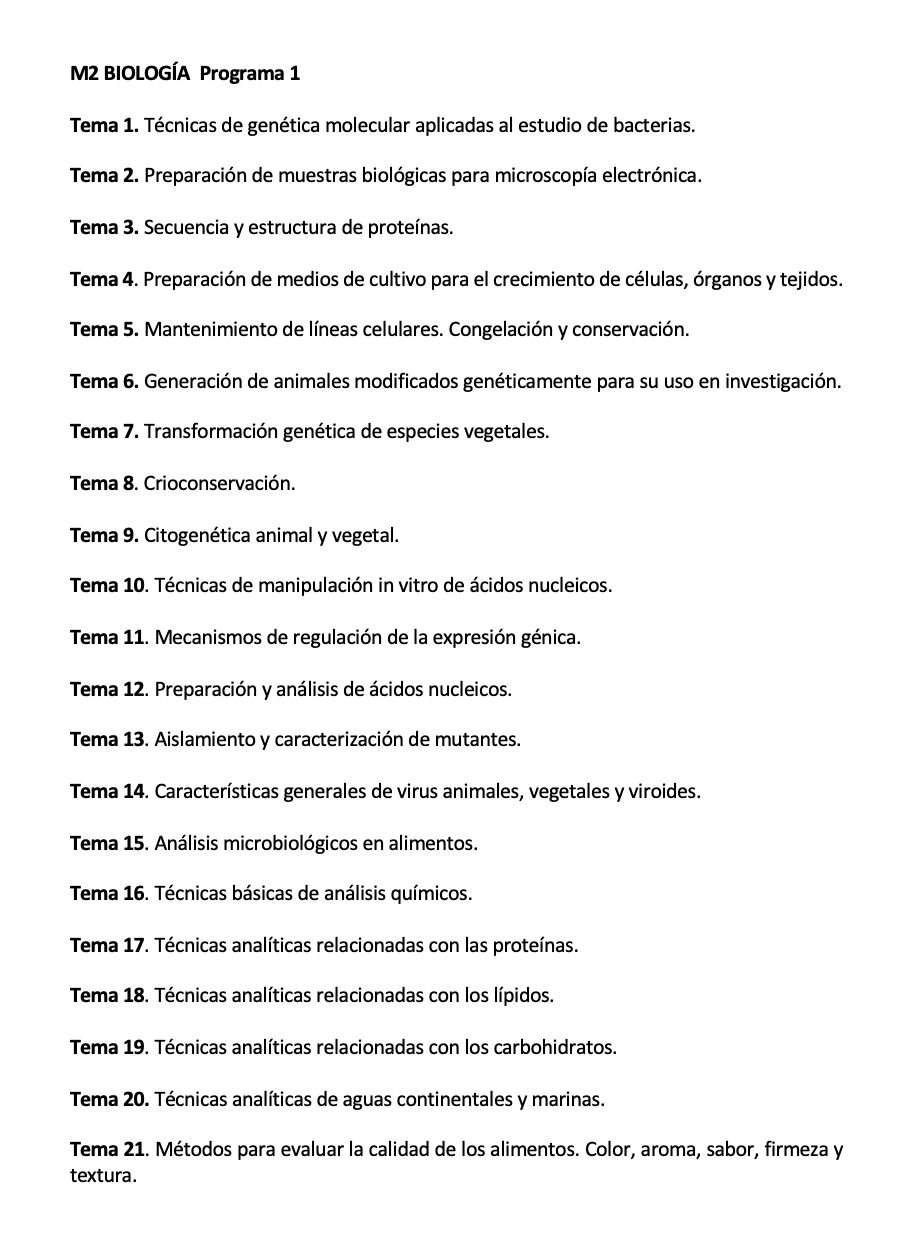 M2 BIOLOGÍA Programa 1

Tema 1. Técnicas de genética molecular aplicadas al estudio de bacterias.

Tema 2. Preparación de muestras biológicas para microscopía electrónica.

Tema 3. Secuencia y estructura de proteínas.

Tema 4. Preparación de medios de cultivo para el crecimiento de células, órganos y tejidos.

Tema 5. Mantenimiento de líneas celulares. Congelación y conservación.

Tema 6. Generación de animales modificados genéticamente para su uso en investigación.

Tema 7. Transformación genética de especies vegetales.

Tema 8. Crioconservación.

Tema 9. Citogenética animal y vegetal.

Tema 10. Técnicas de manipulación in vitro de ácidos nucleicos.

Tema 11. Mecanismos de regulación de la expresión génica.

Tema 12. Preparación y análisis de ácidos nucleicos.

Tema 13. Aislamiento y caracterización de mutantes.

Tema 14. Características generales de virus animales, vegetales y viroides.

Tema 15. Análisis microbiológicos en alimentos.

Tema 16. Técnicas básicas de análisis químicos.

Tema 17. Técnicas analíticas relacionadas con las proteínas.

Tema 18. Técnicas analíticas relacionadas con los lípidos.

Tema 19. Técnicas analíticas relacionadas con los carbohidratos.

Tema 20. Técnicas analíticas de aguas continentales y marinas.

Tema 21. Métodos para evaluar la calidad de los alimentos. Color, aroma, sabor, firmeza y textura.